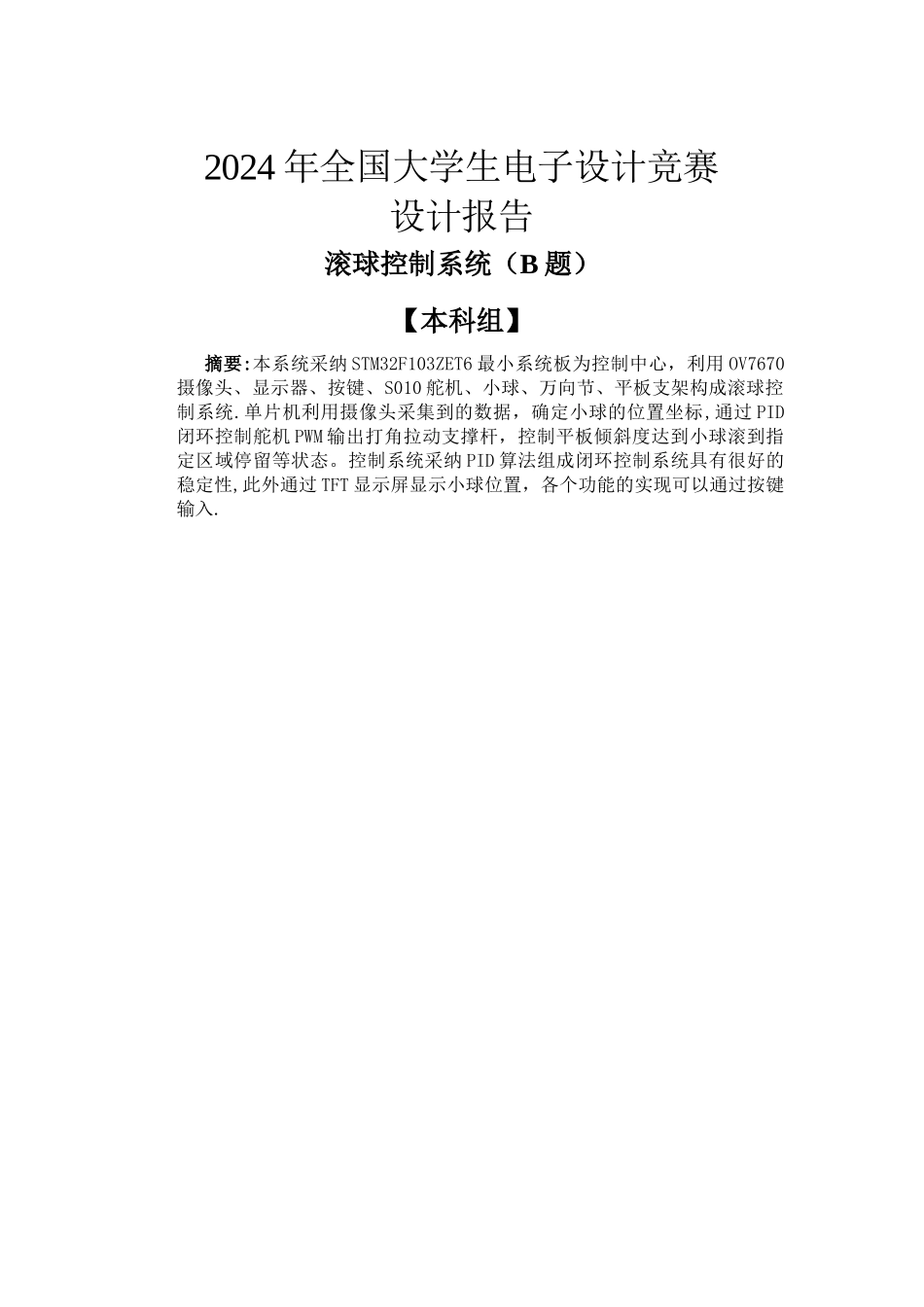 2024 年全国大学生电子设计竞赛
设计报告

滚球控制系统（B 题）

【本科组】

摘要:本系统采纳 STM32F103ZET6 最小系统板为控制中心，利用 OV7670 摄像头、显示器、按键、S010 舵机、小球、万向节、平板支架构成滚球控制系统.单片机利用摄像头采集到的数据，确定小球的位置坐标,通过 PID 闭环控制舵机 PWM 输出打角拉动支撑杆，控制平板倾斜度达到小球滚到指定区域停留等状态。控制系统采纳 PID 算法组成闭环控制系统具有很好的稳定性,此外通过 TFT 显示屏显示小球位置，各个功能的实现可以通过按键输入.